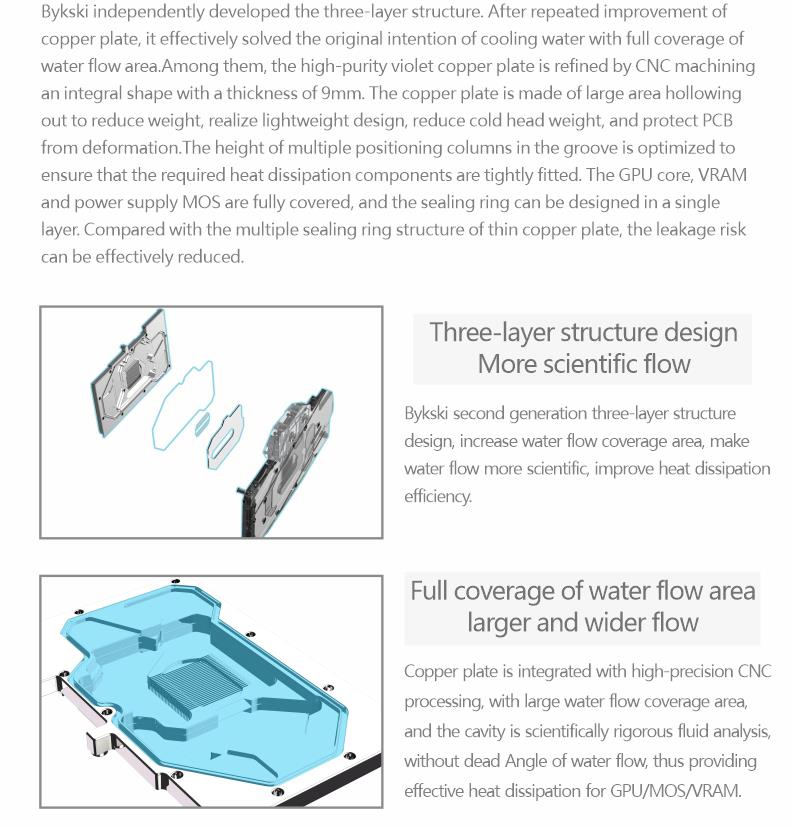 Bykski independently developed the three-layer structure. After repeated improvement of copper plate, it effectively solved the original intention of cooling water with full coverage of water flow area.Among them, the high-purity violet copper plate is refined by CNC machining an integral shape with a thickness of 9mm. The copper plate is made of large area hollowing out to reduce weight, realize lightweight design, reduce cold head weight, and protect PCB from deformation.The height of multiple positioning columns in the groove is optimized to ensure that the required heat dissipation components are tightly fitted. The GPU core, VRAM and power supply MOS are fully covered, and the sealing ring can be designed in a single layer. Compared with the multiple sealing ring structure of thin copper plate, the leakage risk can be effectively reduced.

Three-layer structure design
More scientific flow

Bykski second generation three-layer structure design, increase water flow coverage area, make water flow more scientific, improve heat dissipation efficiency.

Full coverage of water flow area
larger and wider flow

Copper plate is integrated with high-precision CNC processing, with large water flow coverage area, and the cavity is scientifically rigorous fluid analysis, without dead Angle of water flow, thus providing effective heat dissipation for GPU/MOS/VRAM.